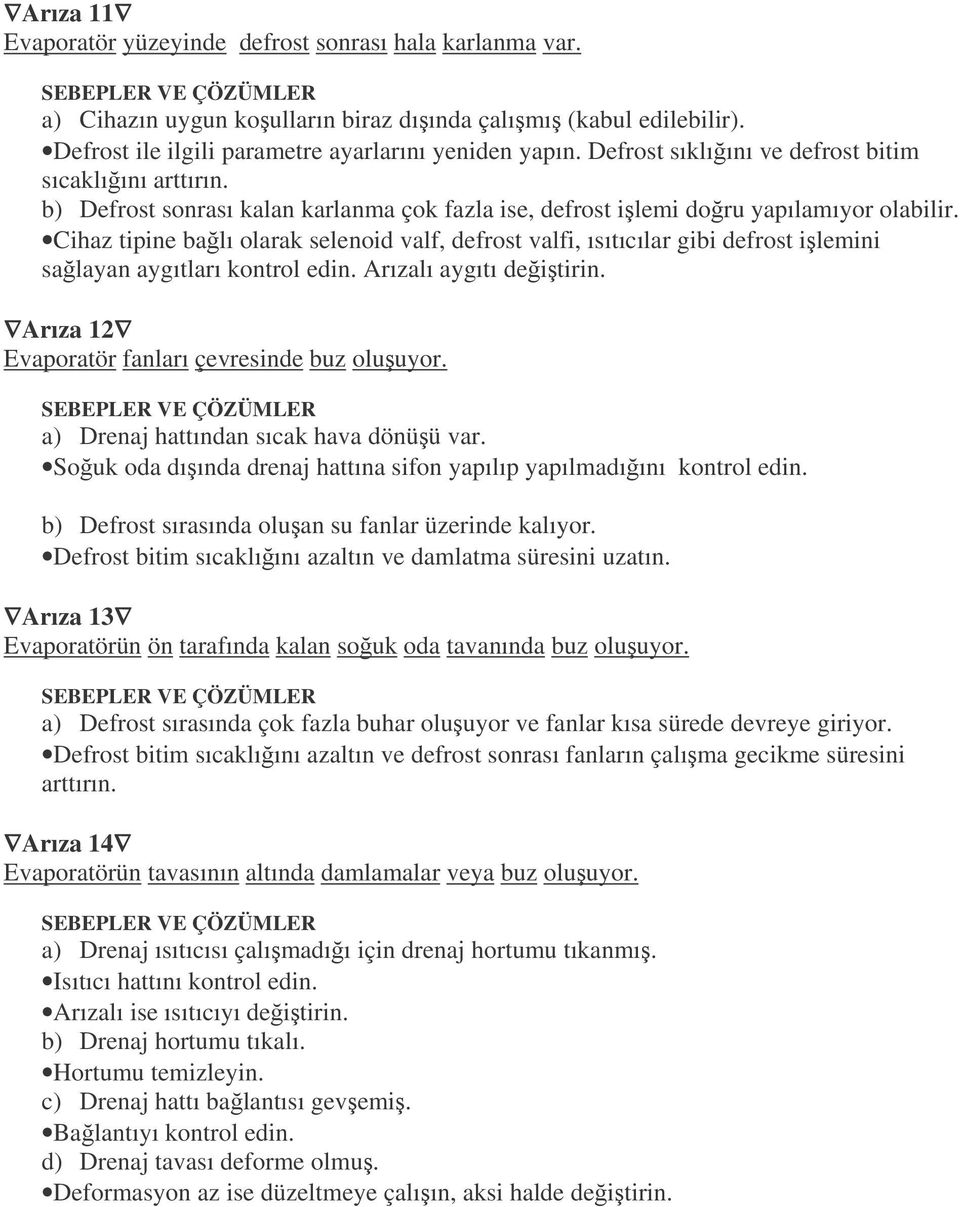 ∇Arıza 11∇
Evaporatör yüzeyinde defrost sonrası hala karlanma var.

SEBEPLER VE ÇÖZÜMLER
a) Cihazın uygun koşulların biraz dışında çalışmış (kabul edilebilir).
•Defrost ile ilgili parametre ayarlarını yeniden yapın. Defrost sıklığını ve defrost bitim sıcaklığını arttırın.
b) Defrost sonrası kalan karlanma çok fazla ise, defrost işlemi doğru yapılamıyor olabilir.
•Cihaz tipine bağlı olarak selenoid valf, defrost valfi, ısıtıcılar gibi defrost işlemini sağlayan aygıtları kontrol edin. Arızalı aygıtı değiştirin.

∇Arıza 12∇
Evaporatör fanları çevresinde buz oluşuyor.

SEBEPLER VE ÇÖZÜMLER
a) Drenaj hattından sıcak hava dönüşü var.
•Soğuk oda dışında drenaj hattına sifon yapılıp yapılmadığını kontrol edin.

b) Defrost sırasında oluşan su fanlar üzerinde kalıyor.
•Defrost bitim sıcaklığını azaltın ve damlatma süresini uzatın.

∇Arıza 13∇
Evaporatörün ön tarafında kalan soğuk oda tavanında buz oluşuyor.

SEBEPLER VE ÇÖZÜMLER
a) Defrost sırasında çok fazla buhar oluşuyor ve fanlar kısa sürede devreye giriyor.
•Defrost bitim sıcaklığını azaltın ve defrost sonrası fanların çalışma gecikme süresini arttırın.

∇Arıza 14∇
Evaporatörün tavasının altında damlamalar veya buz oluşuyor.

SEBEPLER VE ÇÖZÜMLER
a) Drenaj ısıtıcısı çalışmadığı için drenaj hortumu tıkanmış.
•Isıtıcı hattını kontrol edin.
•Arızalı ise ısıtıcıyı değiştirin.
b) Drenaj hortumu tıkalı.
•Hortumu temizleyin.
c) Drenaj hattı bağlantısı gevşemiş.
•Bağlantıyı kontrol edin.
d) Drenaj tavası deforme olmuş.
•Deformasyon az ise düzeltmeye çalışın, aksi halde değiştirin.